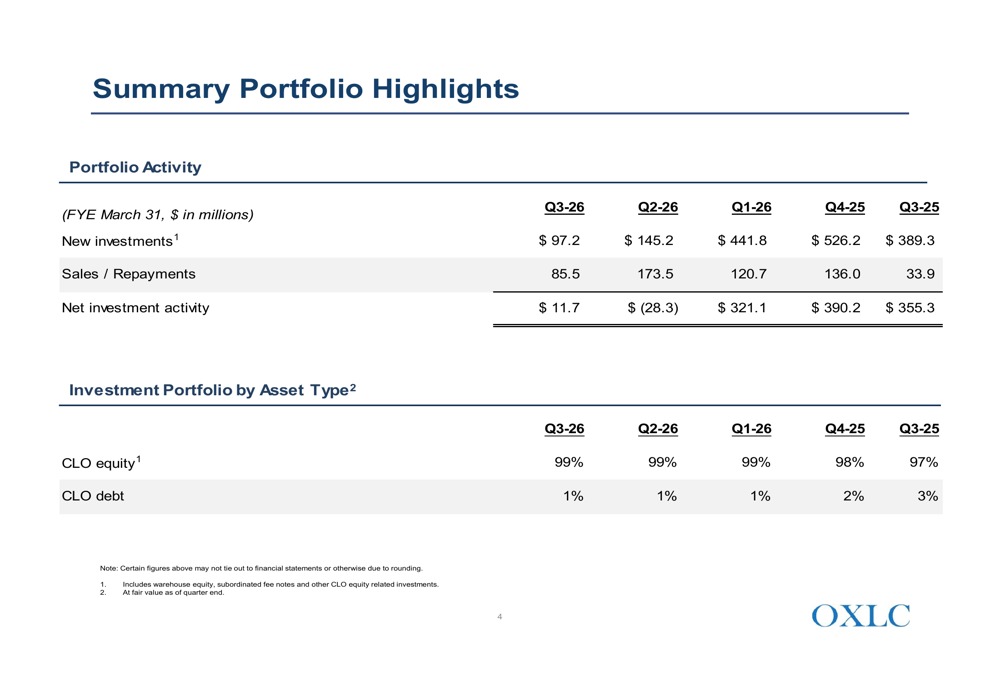 Summary Portfolio Highlights

Portfolio Activity

| (FYE March 31, $ in millions) | Q3-26 | Q2-26 | Q1-26 | Q4-25 | Q3-25 |
|---|---|---|---|---|---|
| New investments$^{1}$ | $ 97.2 | $ 145.2 | $ 441.8 | $ 526.2 | $ 389.3 |
| Sales / Repayments | 85.5 | 173.5 | 120.7 | 136.0 | 33.9 |
| Net investment activity | $ 11.7 | $ (28.3) | $ 321.1 | $ 390.2 | $ 355.3 |

Investment Portfolio by Asset Type$^{2}$

| | Q3-26 | Q2-26 | Q1-26 | Q4-25 | Q3-25 |
|---|---|---|---|---|---|
| CLO equity$^{1}$ | 99% | 99% | 99% | 98% | 97% |
| CLO debt | 1% | 1% | 1% | 2% | 3% |

Note: Certain figures above may not tie out to financial statements or otherwise due to rounding.

1. Includes warehouse equity, subordinated fee notes and other CLO equity related investments.
2. At fair value as of quarter end.

4

OXLC